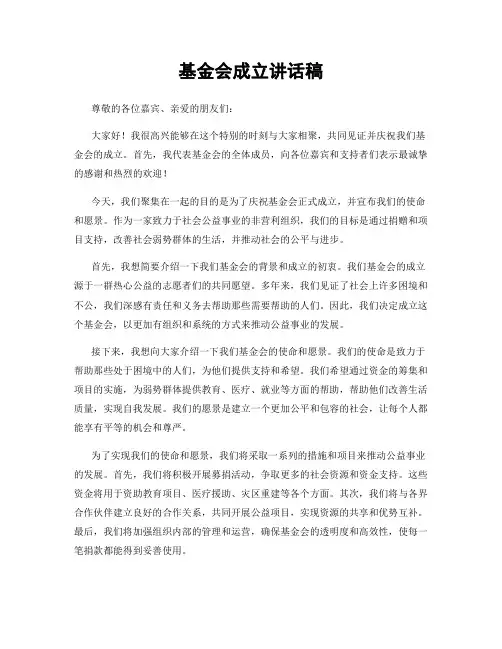 基金会成立讲话稿

尊敬的各位嘉宾、亲爱的朋友们：

大家好！我很高兴能够在这个特别的时刻与大家相聚，共同见证并庆祝我们基金会的成立。首先，我代表基金会的全体成员，向各位嘉宾和支持者们表示最诚挚的感谢和热烈的欢迎！

今天，我们聚集在一起的目的是为了庆祝基金会正式成立，并宣布我们的使命和愿景。作为一家致力于社会公益事业的非营利组织，我们的目标是通过捐赠和项目支持，改善社会弱势群体的生活，并推动社会的公平与进步。

首先，我想简要介绍一下我们基金会的背景和成立的初衷。我们基金会的成立源于一群热心公益的志愿者们的共同愿望。多年来，我们见证了社会上许多困境和不公，我们深感有责任和义务去帮助那些需要帮助的人们。因此，我们决定成立这个基金会，以更加有组织和系统的方式来推动公益事业的发展。

接下来，我想向大家介绍一下我们基金会的使命和愿景。我们的使命是致力于帮助那些处于困境中的人们，为他们提供支持和希望。我们希望通过资金的筹集和项目的实施，为弱势群体提供教育、医疗、就业等方面的帮助，帮助他们改善生活质量，实现自我发展。我们的愿景是建立一个更加公平和包容的社会，让每个人都能享有平等的机会和尊严。

为了实现我们的使命和愿景，我们将采取一系列的措施和项目来推动公益事业的发展。首先，我们将积极开展募捐活动，争取更多的社会资源和资金支持。这些资金将用于资助教育项目、医疗援助、灾区重建等各个方面。其次，我们将与各界合作伙伴建立良好的合作关系，共同开展公益项目，实现资源的共享和优势互补。最后，我们将加强组织内部的管理和运营，确保基金会的透明度和高效性，使每一笔捐款都能得到妥善使用。